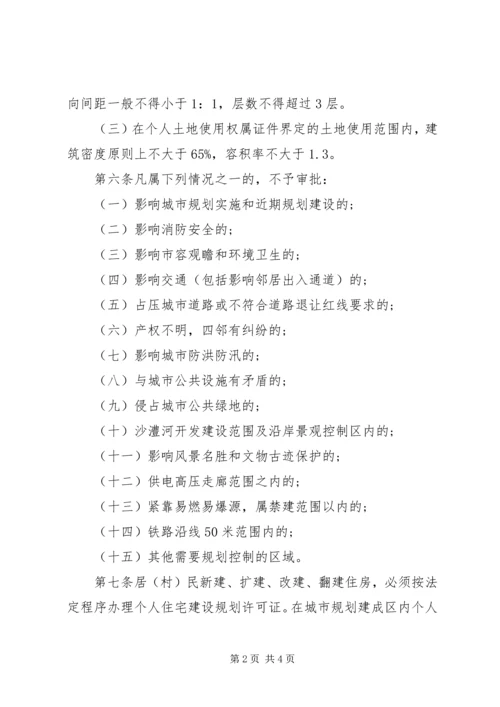 向间距一般不得小于1：1，层数不得超过3层。

（三）在个人土地使用权属证件界定的土地使用范围内，建筑密度原则上不大于65%，容积率不大于1.3。

第六条凡属下列情况之一的，不予审批：

（一）影响城市规划实施和近期规划建设的；

（二）影响消防安全的；

（三）影响市容观瞻和环境卫生的；

（四）影响交通（包括影响邻居出入通道）的；

（五）占压城市道路或不符合道路退让红线要求的；

（六）产权不明，四邻有纠纷的；

（七）影响城市防洪防汛的；

（八）与城市公共设施有矛盾的；

（九）侵占城市公共绿地的；

（十）沙澧河开发建设范围及沿岸景观控制区内的；

（十一）影响风景名胜和文物古迹保护的；

（十二）供电高压走廊范围之内的；

（十三）紧靠易燃易爆源，属禁建范围以内的；

（十四）铁路沿线50米范围内的；

（十五）其他需要规划控制的区域。

第七条居（村）民新建、扩建、改建、翻建住房，必须按法定程序办理个人住宅建设规划许可证。在城市规划建成区内个人

第2页 共4页